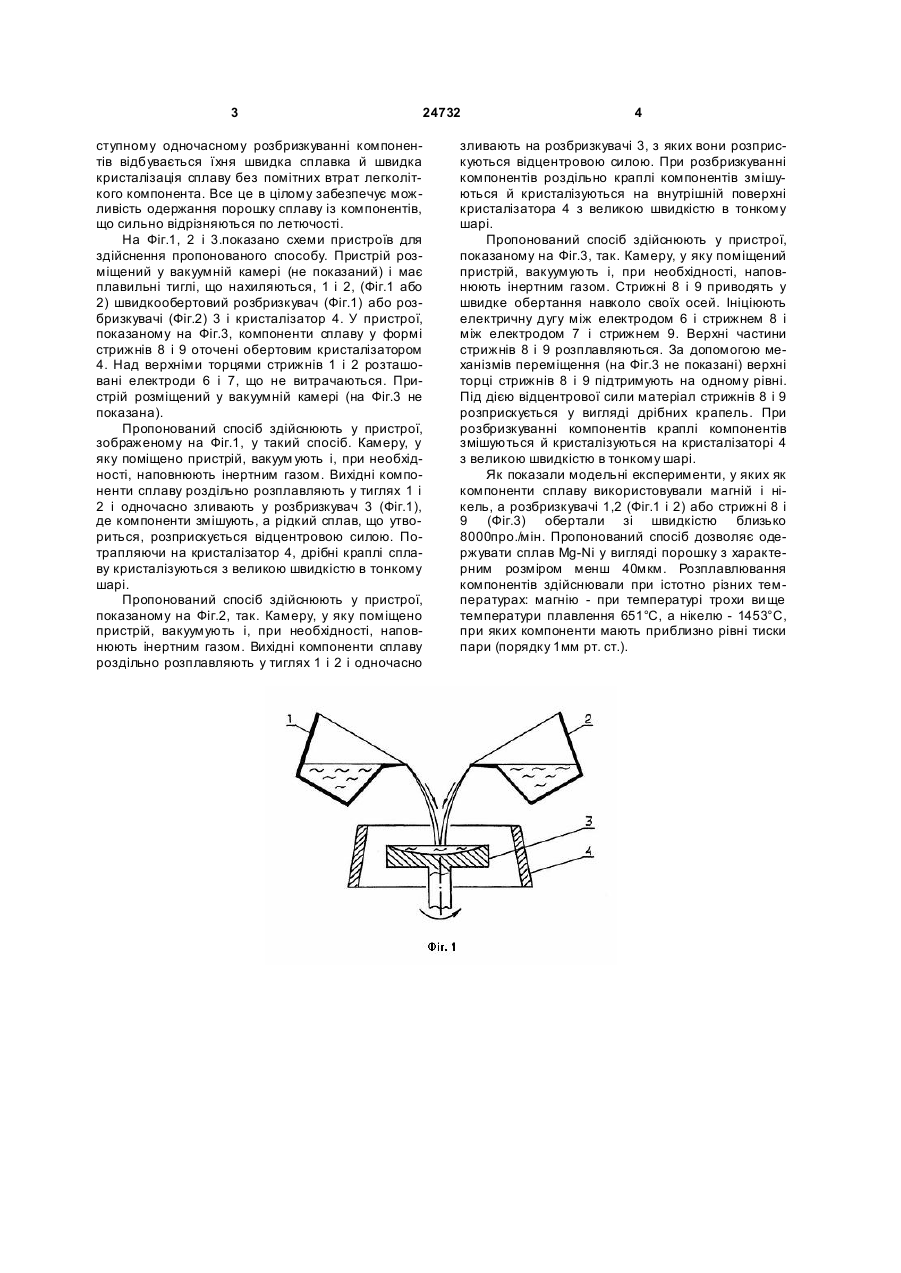 3

24732

4

ступному одночасному розбризкуванні компонентів відбувається їхня швидка сплавка й швидка кристалізація сплаву без помітних втрат легколіткого компонента. Все це в цілому забезпечує можливість одержання порошку сплаву із компонентів, що сильно відрізняються по летючості.

На Фіг.1, 2 і 3.показано схеми пристроїв для здійснення пропонованого способу. Пристрій розміщений у вакуумній камері (не показаний) і має плавильні тиглі, що нахиляються, 1 і 2, (Фіг.1 або 2) швидкообертовий розбризкувач (Фіг.1) або розбризкувачі (Фіг.2) 3 і кристалізатор 4. У пристрої, показаному на Фіг.3, компоненти сплаву у формі стрижнів 8 і 9 оточені обертовим кристалізатором 4. Над верхніми торцями стрижнів 1 і 2 розташовані електроди 6 і 7, що не витрачаються. Пристрій розміщений у вакуумній камері (на Фіг.3 не показана).

Пропонований спосіб здійснюють у пристрої, зображеному на Фіг.1, у такий спосіб. Камеру, у яку поміщено пристрій, вакуумують і, при необхідності, наповнюють інертним газом. Вихідні компоненти сплаву роздільно розплавляють у тиглях 1 і 2 і одночасно зливають у розбризкувач 3 (Фіг.1), де компоненти змішують, а рідкий сплав, що утвориться, розприскується відцентровою силою. Потрапляючи на кристалізатор 4, дрібні краплі сплаву кристалізуються з великою швидкістю в тонкому шарі.

Пропонований спосіб здійснюють у пристрої, показаному на Фіг.2, так. Камеру, у яку поміщено пристрій, вакуумують і, при необхідності, наповнюють інертним газом. Вихідні компоненти сплаву роздільно розплавляють у тиглях 1 і 2 і одночасно зливають на розбризкувачі 3, з яких вони розприскуються відцентровою силою. При розбризкуванні компонентів роздільно краплі компонентів змішуються й кристалізуються на внутрішній поверхні кристалізатора 4 з великою швидкістю в тонкому шарі.

Пропонований спосіб здійснюють у пристрої, показаному на Фіг.3, так. Камеру, у яку поміщений пристрій, вакуумують і, при необхідності, наповнюють інертним газом. Стрижні 8 і 9 приводять у швидке обертання навколо своїх осей. Ініціюють електричну дугу між електродом 6 і стрижнем 8 і між електродом 7 і стрижнем 9. Верхні частини стрижнів 8 і 9 розплавляються. За допомогою механізмів переміщення (на Фіг.3 не показані) верхні торці стрижнів 8 і 9 підтримують на одному рівні. Під дією відцентрової сили матеріал стрижнів 8 і 9 розприскується у вигляді дрібних крапель. При розбризкуванні компонентів краплі компонентів змішуються й кристалізуються на кристалізаторі 4 з великою швидкістю в тонкому шарі.

Як показали модельні експерименти, у яких як компоненти сплаву використовували магній і нікель, а розбризкувачі 1,2 (Фіг.1 і 2) або стрижні 8 і 9 (Фіг.3) обертали зі швидкістю близько 8000про./мін. Пропонований спосіб дозволяє одержувати сплав Mg-Ni у вигляді порошку з характерним розміром менш 40мкм. Розплавлювання компонентів здійснювали при істотно різних температурах: магнію - при температурі трохи вище температури плавлення 651°С, а нікелю - 1453°С, при яких компоненти мають приблизно рівні тиски пари (порядку 1мм рт. ст.).

1
2
3
4
Фіг. 1